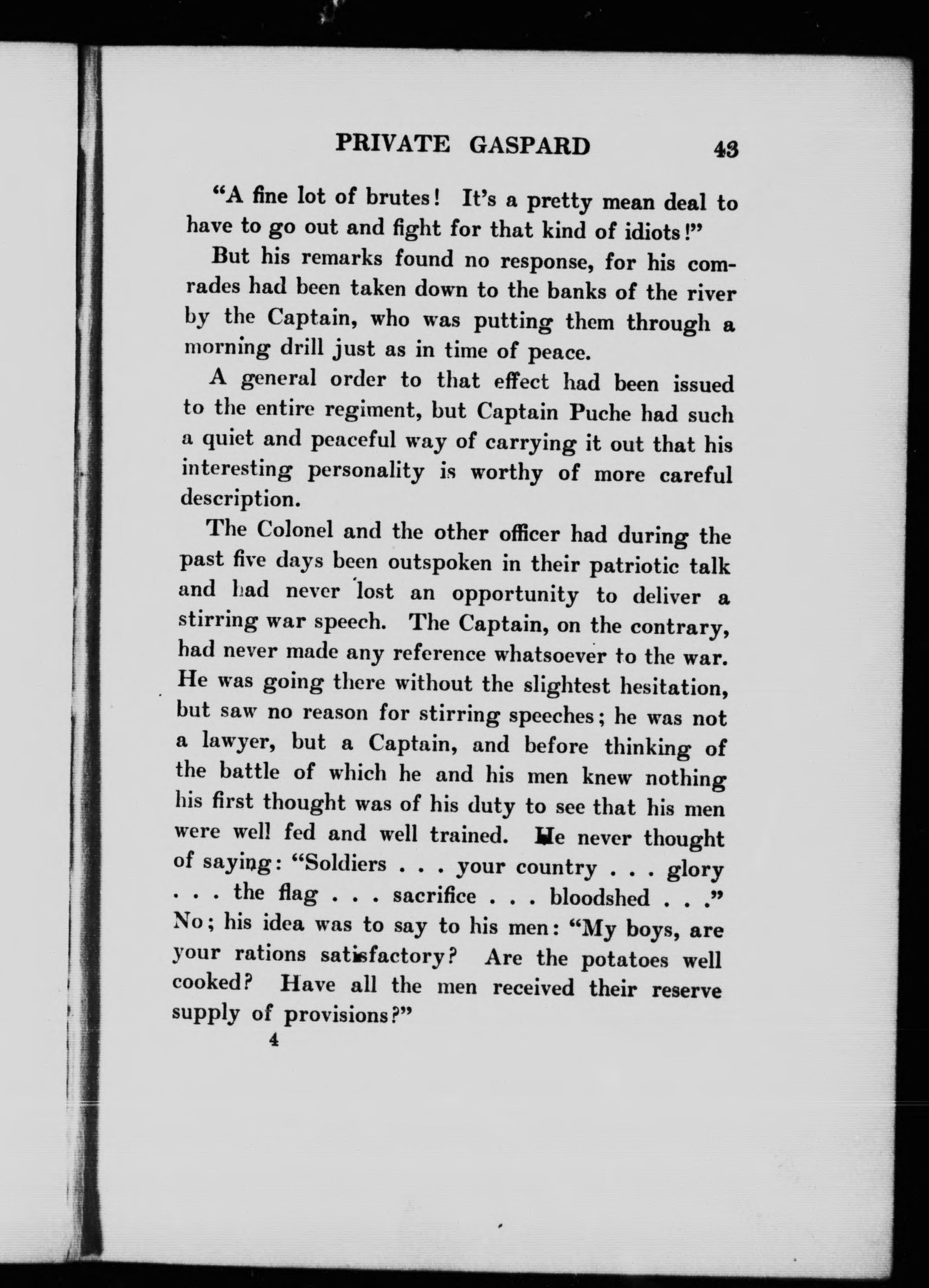 PRIVATE GASPARD 43

"A fine lot of brutes! It's a pretty mean deal to have to go out and fight for that kind of idiots!"

But his remarks found no response, for his comrades had been taken down to the banks of the river by the Captain, who was putting them through a morning drill just as in time of peace.

A general order to that effect had been issued to the entire regiment, but Captain Puche had such a quiet and peaceful way of carrying it out that his interesting personality is worthy of more careful description.

The Colonel and the other officer had during the past five days been outspoken in their patriotic talk and had never lost an opportunity to deliver a stirring war speech. The Captain, on the contrary, had never made any reference whatsoever to the war. He was going there without the slightest hesitation, but saw no reason for stirring speeches; he was not a lawyer, but a Captain, and before thinking of the battle of which he and his men knew nothing his first thought was of his duty to see that his men were well fed and well trained. He never thought of saying: "Soldiers . . . your country . . . glory . . . the flag . . . sacrifice . . . bloodshed . . ." No; his idea was to say to his men: "My boys, are your rations satisfactory? Are the potatoes well cooked? Have all the men received their reserve supply of provisions?"

4